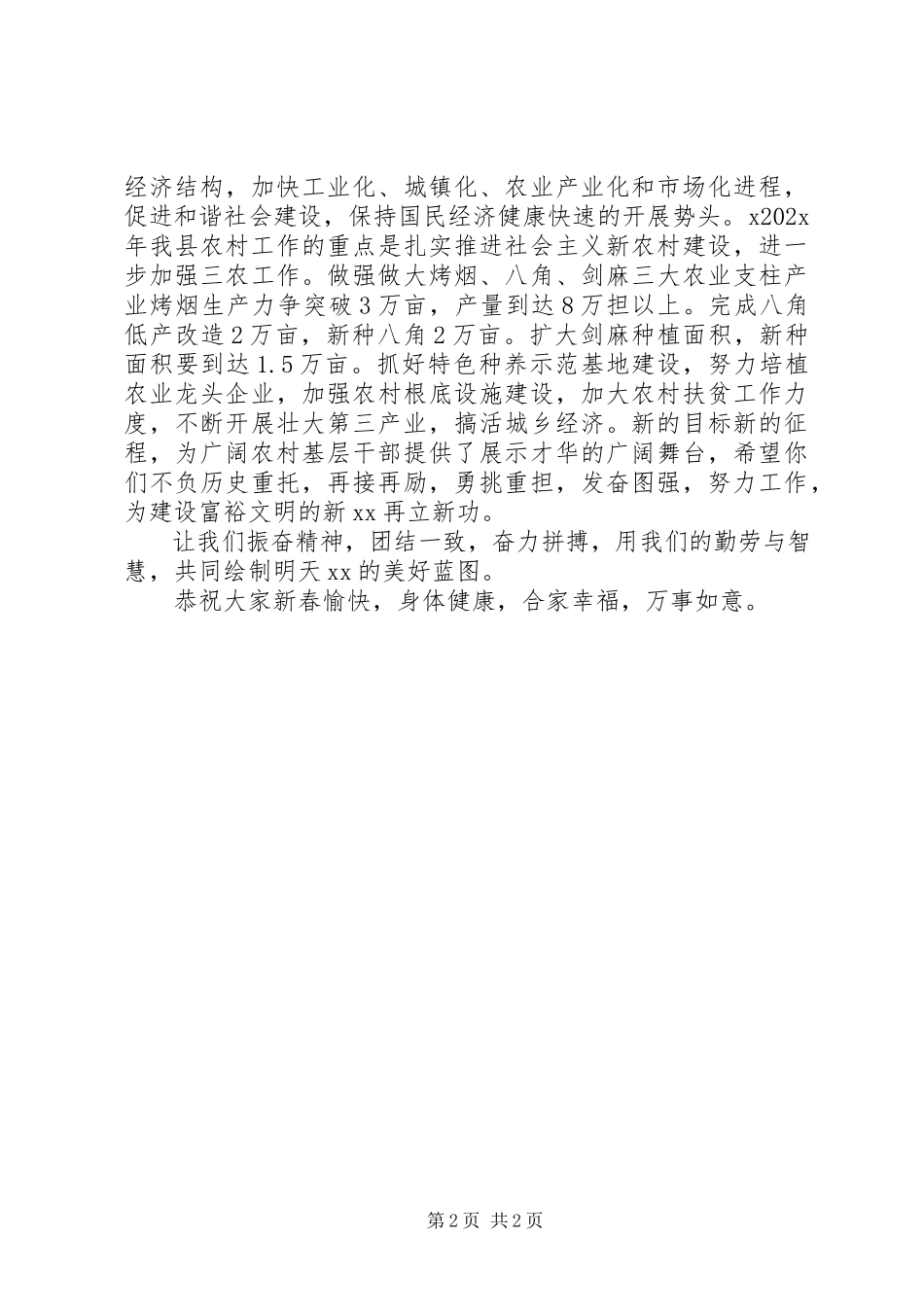 经济结构，加快工业化、城镇化、农业产业化和市场化进程，促进和谐社会建设，保持国民经济健康快速的开展势头。x202x年我县农村工作的重点是扎实推进社会主义新农村建设，进一步加强三农工作。做强做大烤烟、八角、剑麻三大农业支柱产业烤烟生产力争突破3万亩，产量到达8万担以上。完成八角低产改造2万亩，新种八角2万亩。扩大剑麻种植面积，新种面积要到达1.5万亩。抓好特色种养示范基地建设，努力培植农业龙头企业，加强农村根底设施建设，加大农村扶贫工作力度，不断开展壮大第三产业，搞活城乡经济。新的目标新的征程，为广阔农村基层干部提供了展示才华的广阔舞台，希望你们不负历史重托，再接再励，勇挑重担，发奋图强，努力工作，为建设富裕文明的新xx再立新功。

让我们振奋精神，团结一致，奋力拼搏，用我们的勤劳与智慧，共同绘制明天xx的美好蓝图。

恭祝大家新春愉快，身体健康，合家幸福，万事如意。

第2页 共2页